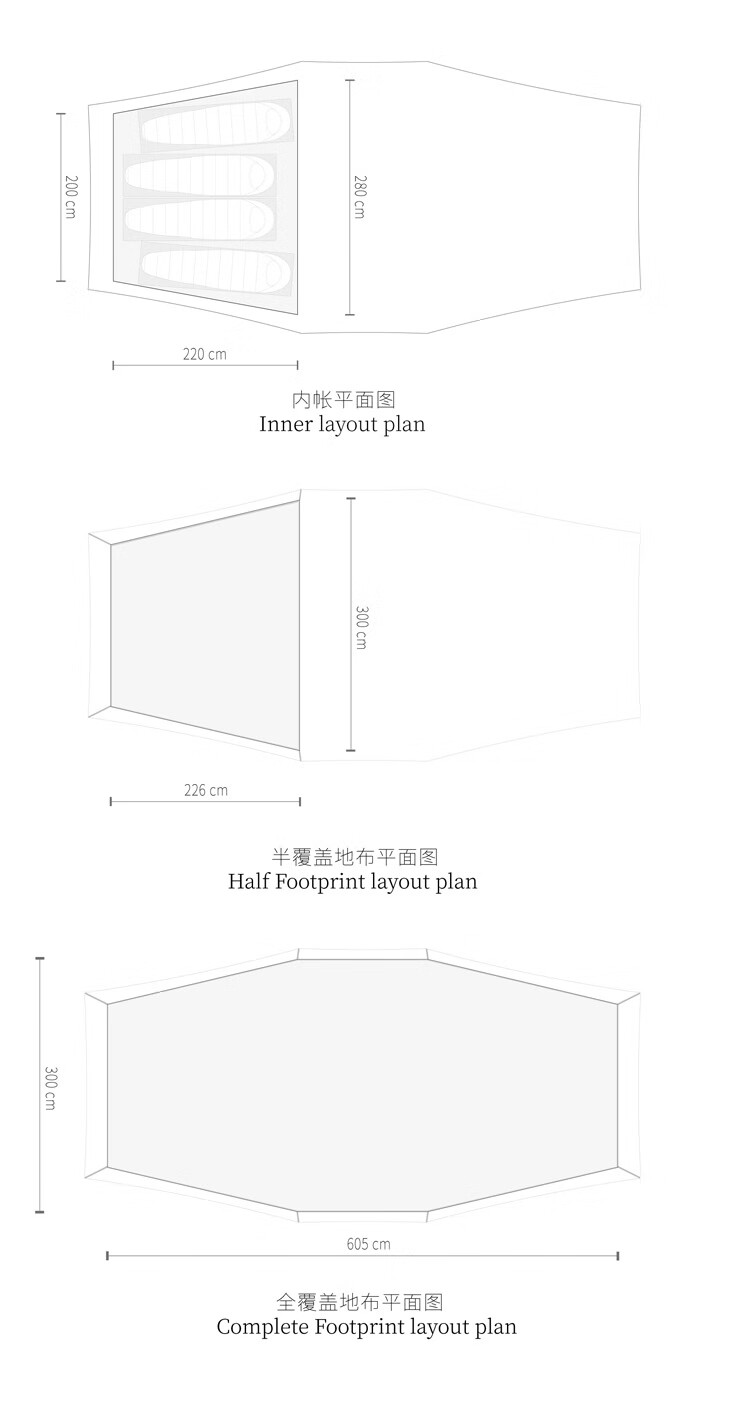 200 cm

280 cm

220 cm

内帐平面图
Inner layout plan

300 cm

226 cm

半覆盖地布平面图
Half Footprint layout plan

300 cm

605 cm

全覆盖地布平面图
Complete Footprint layout plan